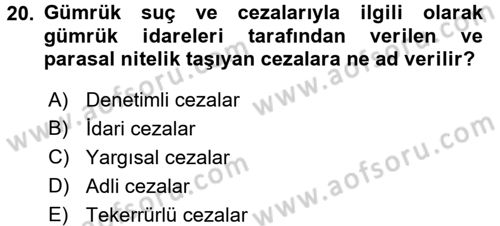 20. Gümrük suç ve cezalarıyla ilgili olarak gümrük idareleri tarafından verilen ve parasal nitelik taşıyan cezalara ne ad verilir?

A) Denetimli cezalar
B) İdari cezalar
C) Yargısal cezalar
D) Adli cezalar
E) Tekerrürlü cezalar

www.aofsoru.com
www.aofsoru.com
www.aofsoru.com
www.aofsoru.com